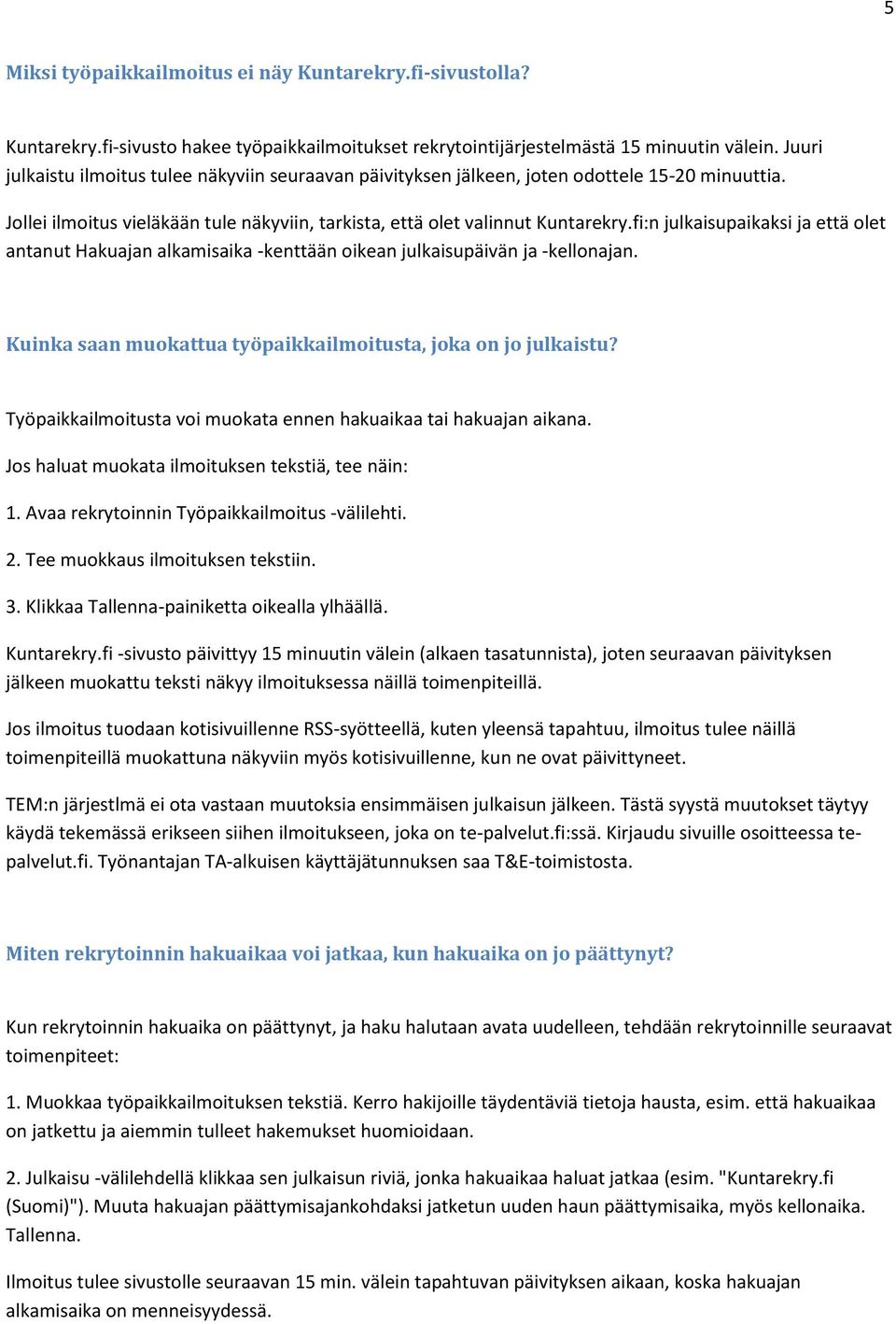 5

Miksi työpaikkailmoitus ei näy Kuntarekry.fi-sivustolla?

Kuntarekry.fi-sivusto hakee työpaikkailmoitukset rekrytointijärjestelmästä 15 minuutin välein. Juuri julkaistu ilmoitus tulee näkyviin seuraavan päivityksen jälkeen, joten odottele 15-20 minuuttia.

Jollei ilmoitus vieläkään tule näkyviin, tarkista, että olet valinnut Kuntarekry.fi:n julkaisupaikaksi ja että olet antanut Hakuajan alkamisaika -kenttään oikean julkaisupäivän ja -kellonajan.

Kuinka saan muokattua työpaikkailmoitusta, joka on jo julkaistu?

Työpaikkailmoitusta voi muokata ennen hakuaikaa tai hakuajan aikana.

Jos haluat muokata ilmoituksen tekstiä, tee näin:

1. Avaa rekrytoinnin Työpaikkailmoitus -välilehti.

2. Tee muokkaus ilmoituksen tekstiin.

3. Klikkaa Tallenna-painiketta oikealla ylhäällä.

Kuntarekry.fi -sivusto päivittyy 15 minuutin välein (alkaen tasatunnista), joten seuraavan päivityksen jälkeen muokattu teksti näkyy ilmoituksessa näillä toimenpiteillä.

Jos ilmoitus tuodaan kotisivuillenne RSS-syötteellä, kuten yleensä tapahtuu, ilmoitus tulee näillä toimenpiteillä muokattuna näkyviin myös kotisivuillenne, kun ne ovat päivittyneet.

TEM:n järjestlmä ei ota vastaan muutoksia ensimmäisen julkaisun jälkeen. Tästä syystä muutokset täytyy käydä tekemässä erikseen siihen ilmoitukseen, joka on te-palvelut.fi:ssä. Kirjaudu sivuille osoitteessa te-palvelut.fi. Työnantajan TA-alkuisen käyttäjätunnuksen saa T&E-toimistosta.

Miten rekrytoinnin hakuaikaa voi jatkaa, kun hakuaika on jo päättynyt?

Kun rekrytoinnin hakuaika on päättynyt, ja haku halutaan avata uudelleen, tehdään rekrytoinnille seuraavat toimenpiteet:

1. Muokkaa työpaikkailmoituksen tekstiä. Kerro hakijoille täydentäviä tietoja hausta, esim. että hakuaikaa on jatkettu ja aiemmin tulleet hakemukset huomioidaan.

2. Julkaisu -välilehdellä klikkaa sen julkaisun riviä, jonka hakuaikaa haluat jatkaa (esim. "Kuntarekry.fi (Suomi)"). Muuta hakuajan päättymisajankohdaksi jatketun uuden haun päättymisaika, myös kellonaika. Tallenna.

Ilmoitus tulee sivustolle seuraavan 15 min. välein tapahtuvan päivityksen aikaan, koska hakuajan alkamisaika on menneisyydessä.